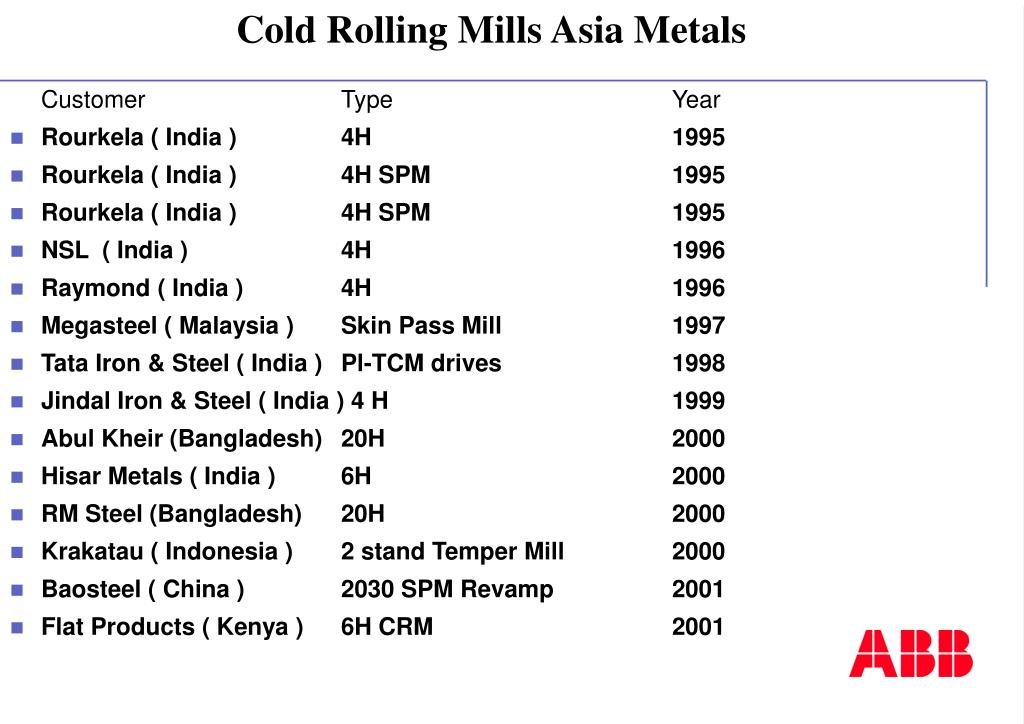 Cold Rolling Mills Asia Metals

| Customer | Type | Year |
|---|---|---|
| Rourkela ( India ) | 4H | 1995 |
| Rourkela ( India ) | 4H SPM | 1995 |
| Rourkela ( India ) | 4H SPM | 1995 |
| NSL ( India ) | 4H | 1996 |
| Raymond ( India ) | 4H | 1996 |
| Megasteel ( Malaysia ) | Skin Pass Mill | 1997 |
| Tata Iron & Steel ( India ) | PI-TCM drives | 1998 |
| Jindal Iron & Steel ( India ) | 4 H | 1999 |
| Abul Kheir (Bangladesh) | 20H | 2000 |
| Hisar Metals ( India ) | 6H | 2000 |
| RM Steel (Bangladesh) | 20H | 2000 |
| Krakatau ( Indonesia ) | 2 stand Temper Mill | 2000 |
| Baosteel ( China ) | 2030 SPM Revamp | 2001 |
| Flat Products ( Kenya ) | 6H CRM | 2001 |

ABB